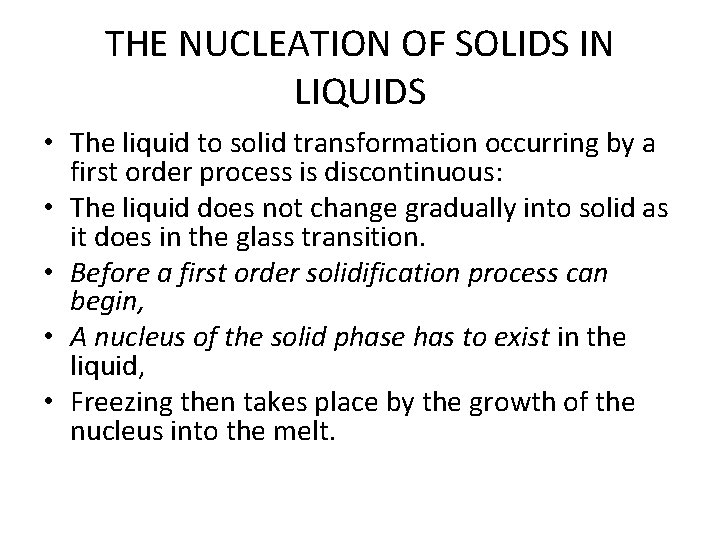 THE NUCLEATION OF SOLIDS IN LIQUIDS

• The liquid to solid transformation occurring by a first order process is discontinuous:
• The liquid does not change gradually into solid as it does in the glass transition.
• Before a first order solidification process can begin,
• A nucleus of the solid phase has to exist in the liquid,
• Freezing then takes place by the growth of the nucleus into the melt.